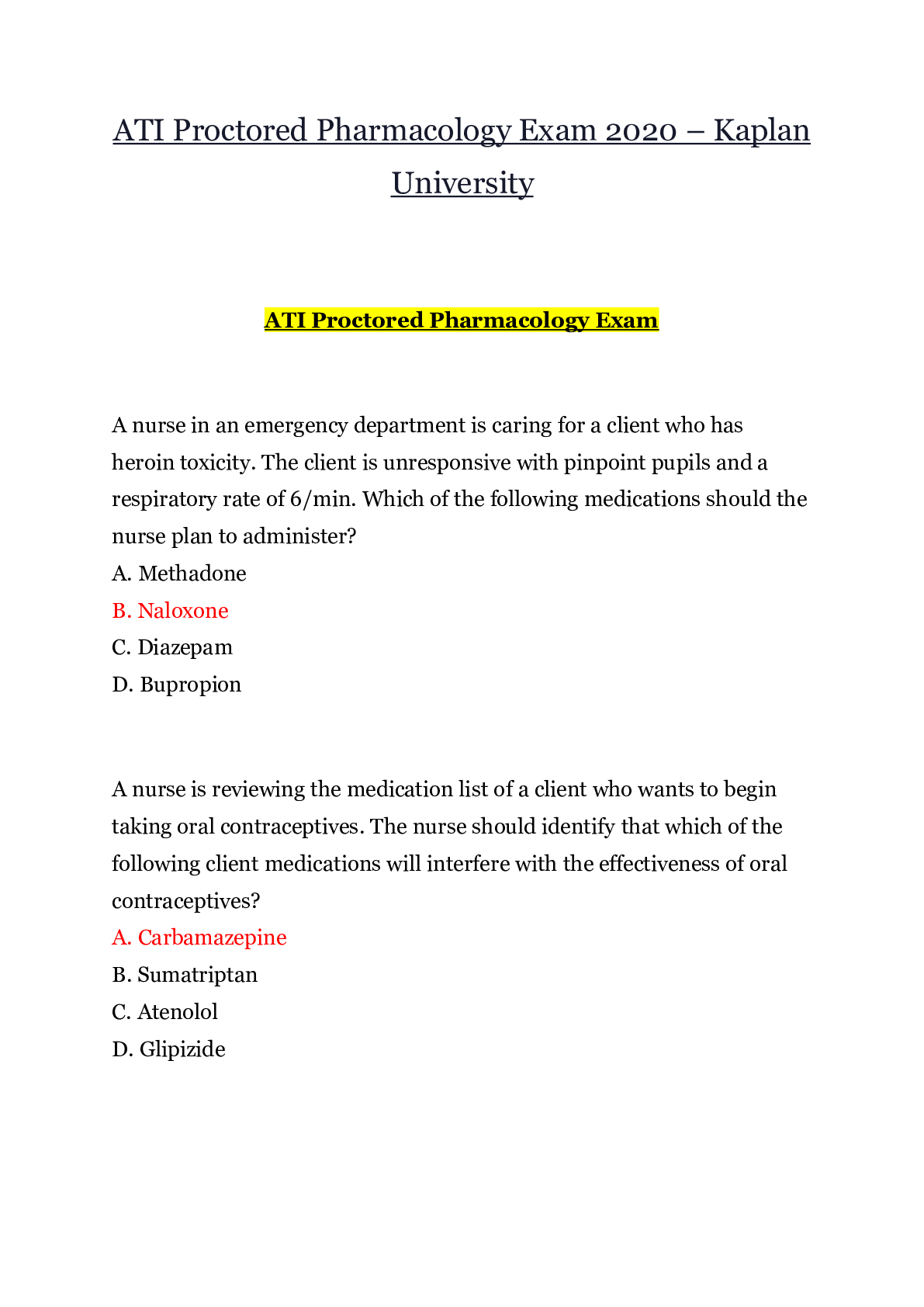 ATI Proctored Pharmacology Exam 2020 – Kaplan University

ATI Proctored Pharmacology Exam

A nurse in an emergency department is caring for a client who has heroin toxicity. The client is unresponsive with pinpoint pupils and a respiratory rate of 6/min. Which of the following medications should the nurse plan to administer?
A. Methadone
B. Naloxone
C. Diazepam
D. Bupropion

A nurse is reviewing the medication list of a client who wants to begin taking oral contraceptives. The nurse should identify that which of the following client medications will interfere with the effectiveness of oral contraceptives?
A. Carbamazepine
B. Sumatriptan
C. Atenolol
D. Glipizide